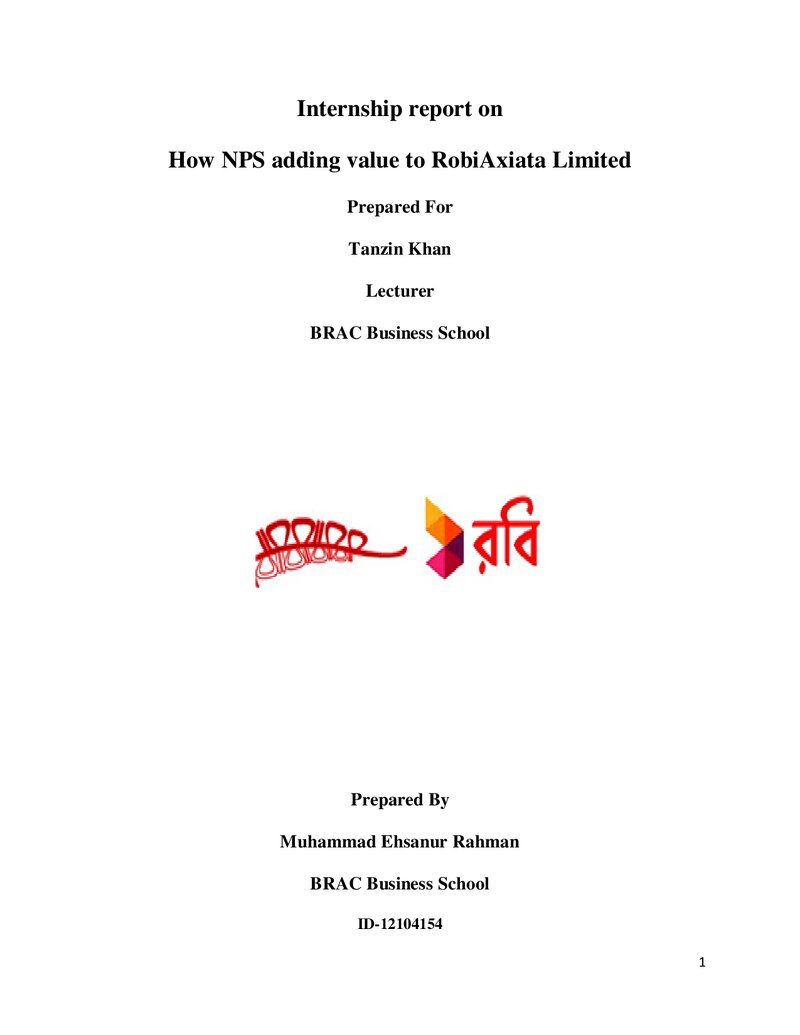 Internship report on

How NPS adding value to RobiAxiata Limited

Prepared For

Tanzin Khan

Lecturer

BRAC Business School

রবি

Prepared By

Muhammad Ehsanur Rahman

BRAC Business School

ID-12104154

1